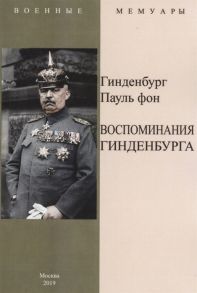 ВОЕННЫЕ МЕМУАРЫ

Гинденбург Пауль фон

ВОСПОМИНАНИЯ ГИНДЕНБУРГА

Москва
2019